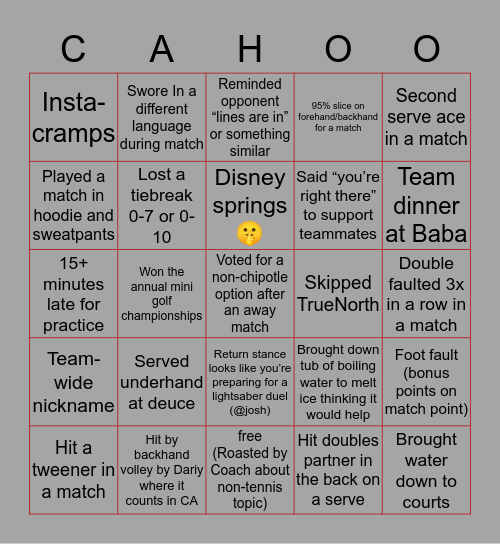 | C | A | H | O | O |
|---|---|---|---|---|
| Insta-cramps | Swore In a different language during match | Reminded opponent “lines are in” or something similar | 95% slice on forehand/backhand for a match | Second serve ace in a match |
| Played a match in hoodie and sweatpants | Lost a tiebreak 0-7 or 0-10 | Disney springs 🤫 | Said “you’re right there” to support teammates | Team dinner at Baba |
| 15+ minutes late for practice | Won the annual mini golf championships | Voted for a non-chipotle option after an away match | Skipped TrueNorth | Double faulted 3x in a row in a match |
| Team-wide nickname | Served underhand at deuce | Return stance looks like you’re preparing for a lightsaber duel (@josh) | Brought down tub of boiling water to melt ice thinking it would help | Foot fault (bonus points on match point) |
| Hit a tweener in a match | Hit by backhand volley by Dariy where it counts in CA | free (Roasted by Coach about non-tennis topic) | Hit doubles partner in the back on a serve | Brought water down to courts |